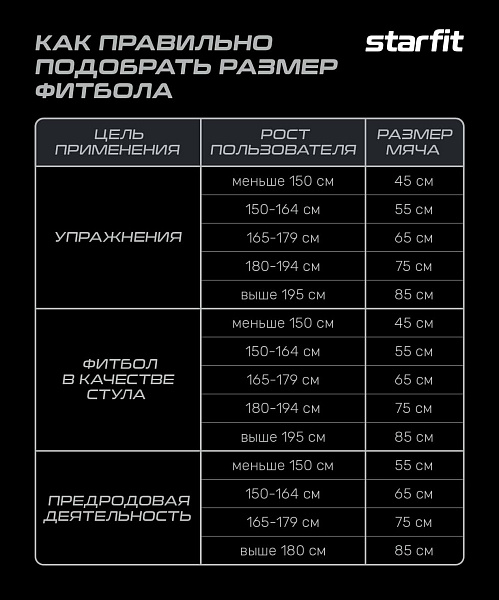 КАК ПРАВИЛЬНО ПОДОБРАТЬ РАЗМЕР ФИТБОЛА

starfit

| ЦЕЛЬ ПРИМЕНЕНИЯ | РОСТ ПОЛЬЗОВАТЕЛЯ | РАЗМЕР МЯЧА |
|---|---|---|
| УПРАЖНЕНИЯ | меньше 150 см | 45 см |
| | 150-164 см | 55 см |
| | 165-179 см | 65 см |
| | 180-194 см | 75 см |
| | выше 195 см | 85 см |
| ФИТБОЛ В КАЧЕСТВЕ СТУЛА | меньше 150 см | 45 см |
| | 150-164 см | 55 см |
| | 165-179 см | 65 см |
| | 180-194 см | 75 см |
| | выше 195 см | 85 см |
| ПРЕДРОДОВАЯ ДЕЯТЕЛЬНОСТЬ | меньше 150 см | 55 см |
| | 150-164 см | 65 см |
| | 165-179 см | 75 см |
| | выше 180 см | 85 см |